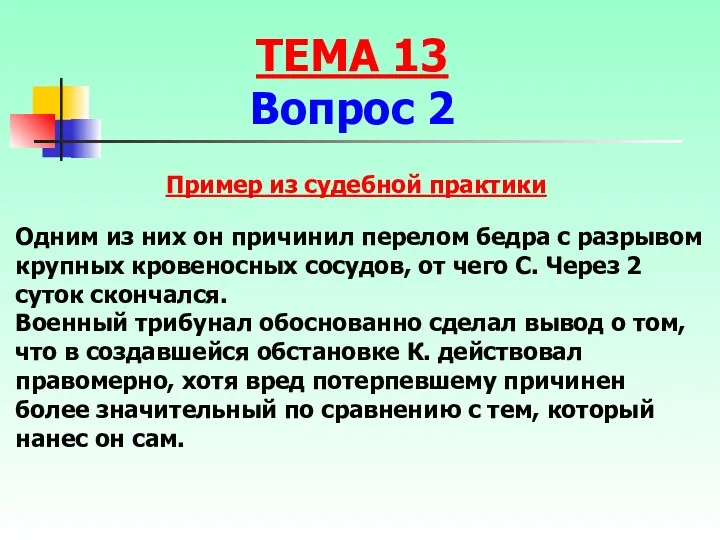 ТЕМА 13
Вопрос 2

Пример из судебной практики

Одним из них он причинил перелом бедра с разрывом крупных кровеносных сосудов, от чего С. Через 2 суток скончался.
Военный трибунал обоснованно сделал вывод о том, что в создавшейся обстановке К. действовал правомерно, хотя вред потерпевшему причинен более значительный по сравнению с тем, который нанес он сам.